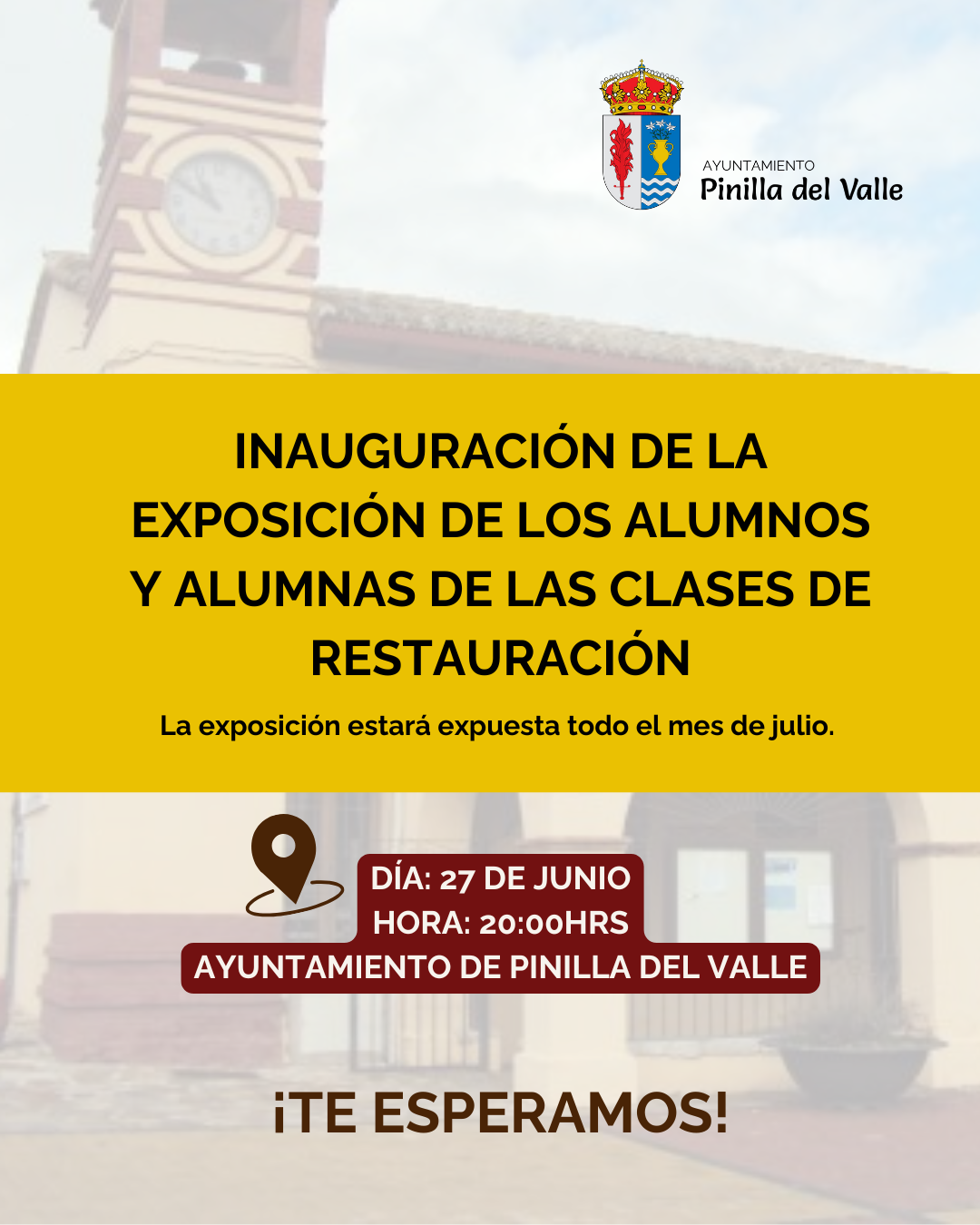 AYUNTAMIENTO
Pinilla del Valle

INAUGURACIÓN DE LA EXPOSICIÓN DE LOS ALUMNOS Y ALUMNAS DE LAS CLASES DE RESTAURACIÓN

La exposición estará expuesta todo el mes de julio.

DÍA: 27 DE JUNIO
HORA: 20:00HRS
AYUNTAMIENTO DE PINILLA DEL VALLE

¡TE ESPERAMOS!